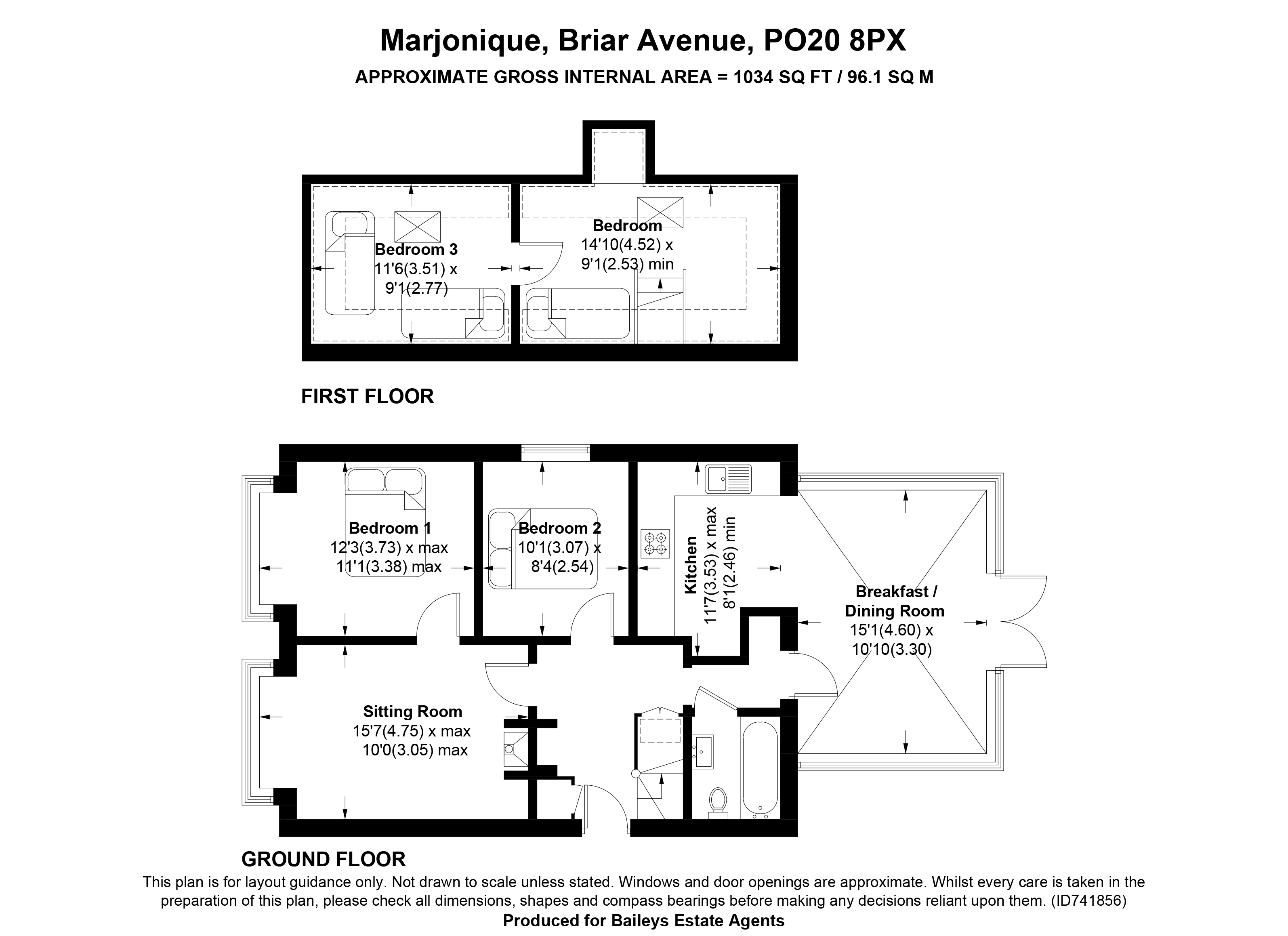 Marjonique, Briar Avenue, PO20 8PX
APPROXIMATE GROSS INTERNAL AREA = 1034 SQ FT / 96.1 SQ M

Bedroom 3
11'6(3.51) x
9'1(2.77)

Bedroom
14'10(4.52) x
9'1(2.53) min

FIRST FLOOR

Bedroom 1
12'3(3.73) x max
11'1(3.38) max

Bedroom 2
10'1(3.07) x
8'4(2.54)

Kitchen
11'7(3.53) x max
8'1(2.46) min

Breakfast /
Dining Room
15'1(4.60) x
10'10(3.30)

Sitting Room
15'7(4.75) x max
10'0(3.05) max

GROUND FLOOR

This plan is for layout guidance only. Not drawn to scale unless stated. Windows and door openings are approximate. Whilst every care is taken in the preparation of this plan, please check all dimensions, shapes and compass bearings before making any decisions reliant upon them. (ID741856)
Produced for Baileys Estate Agents